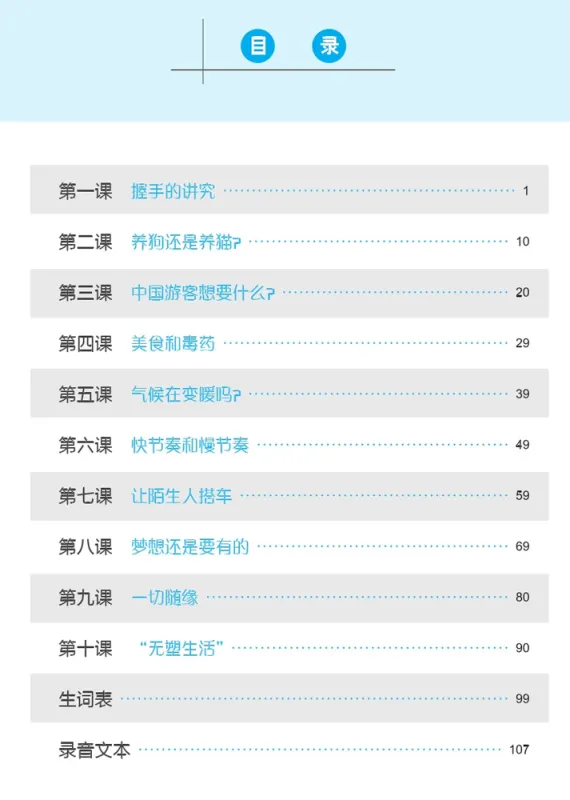 目 录

第一课 握手的讲究 ........ 1

第二课 养狗还是养猫? ........ 10

第三课 中国游客想要什么? ........ 20

第四课 美食和毒药 ........ 29

第五课 气候在变暖吗? ........ 39

第六课 快节奏和慢节奏 ........ 49

第七课 让陌生人搭车 ........ 59

第八课 梦想还是要有的 ........ 69

第九课 一切随缘 ........ 80

第十课 “无塑生活” ........ 90

生词表 ........ 99

录音文本 ........ 107